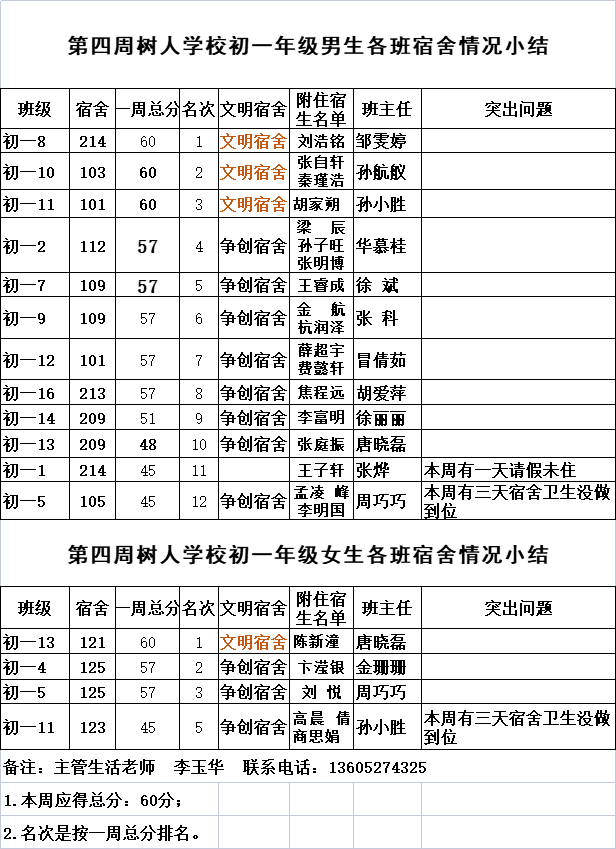 第四周树人学校初一年级男生各班宿舍情况小结

| 班级 | 宿舍 | 一周总分 | 名次 | 文明宿舍 | 附住宿生名单 | 班主任 | 突出问题 |
|---|---|---|---|---|---|---|---|
| 初一8 | 214 | 60 | 1 | 文明宿舍 | 刘浩铭 | 邹雯婷 | |
| 初一10 | 103 | 60 | 2 | 文明宿舍 | 张自轩 秦瑾浩 | 孙航舣 | |
| 初一11 | 101 | 60 | 3 | 文明宿舍 | 胡家朔 | 孙小胜 | |
| 初一2 | 112 | 57 | 4 | 争创宿舍 | 梁 辰 孙子旺 张明博 | 华慕桂 | |
| 初一7 | 109 | 57 | 5 | 争创宿舍 | 王睿成 | 徐 斌 | |
| 初一9 | 109 | 57 | 6 | 争创宿舍 | 金 航 杭润泽 | 张 科 | |
| 初一12 | 101 | 57 | 7 | 争创宿舍 | 薛超宇 费懿轩 | 冒倩茹 | |
| 初一16 | 213 | 57 | 8 | 争创宿舍 | 焦程远 | 胡爱萍 | |
| 初一14 | 209 | 51 | 9 | 争创宿舍 | 李富明 | 徐丽丽 | |
| 初一13 | 209 | 48 | 10 | 争创宿舍 | 张庭振 | 唐晓磊 | |
| 初一1 | 214 | 45 | 11 | | 王子轩 | 张烨 | 本周有一天请假未住 |
| 初一5 | 105 | 45 | 12 | 争创宿舍 | 孟凌 峰 李明国 | 周巧巧 | 本周有三天宿舍卫生没做到位 |

第四周树人学校初一年级女生各班宿舍情况小结

| 班级 | 宿舍 | 一周总分 | 名次 | 文明宿舍 | 附住宿生名单 | 班主任 | 突出问题 |
|---|---|---|---|---|---|---|---|
| 初一13 | 121 | 60 | 1 | 文明宿舍 | 陈新潼 | 唐晓磊 | |
| 初一4 | 125 | 57 | 2 | 争创宿舍 | 卞滢银 | 金珊珊 | |
| 初一5 | 125 | 57 | 3 | 争创宿舍 | 刘 悦 | 周巧巧 | |
| 初一11 | 123 | 45 | 5 | 争创宿舍 | 高晨 倩 商思娟 | 孙小胜 | 本周有三天宿舍卫生没做到位 |

备注：主管生活老师 李玉华 联系电话：13605274325

1.本周应得总分：60分；

2.名次是按一周总分排名。